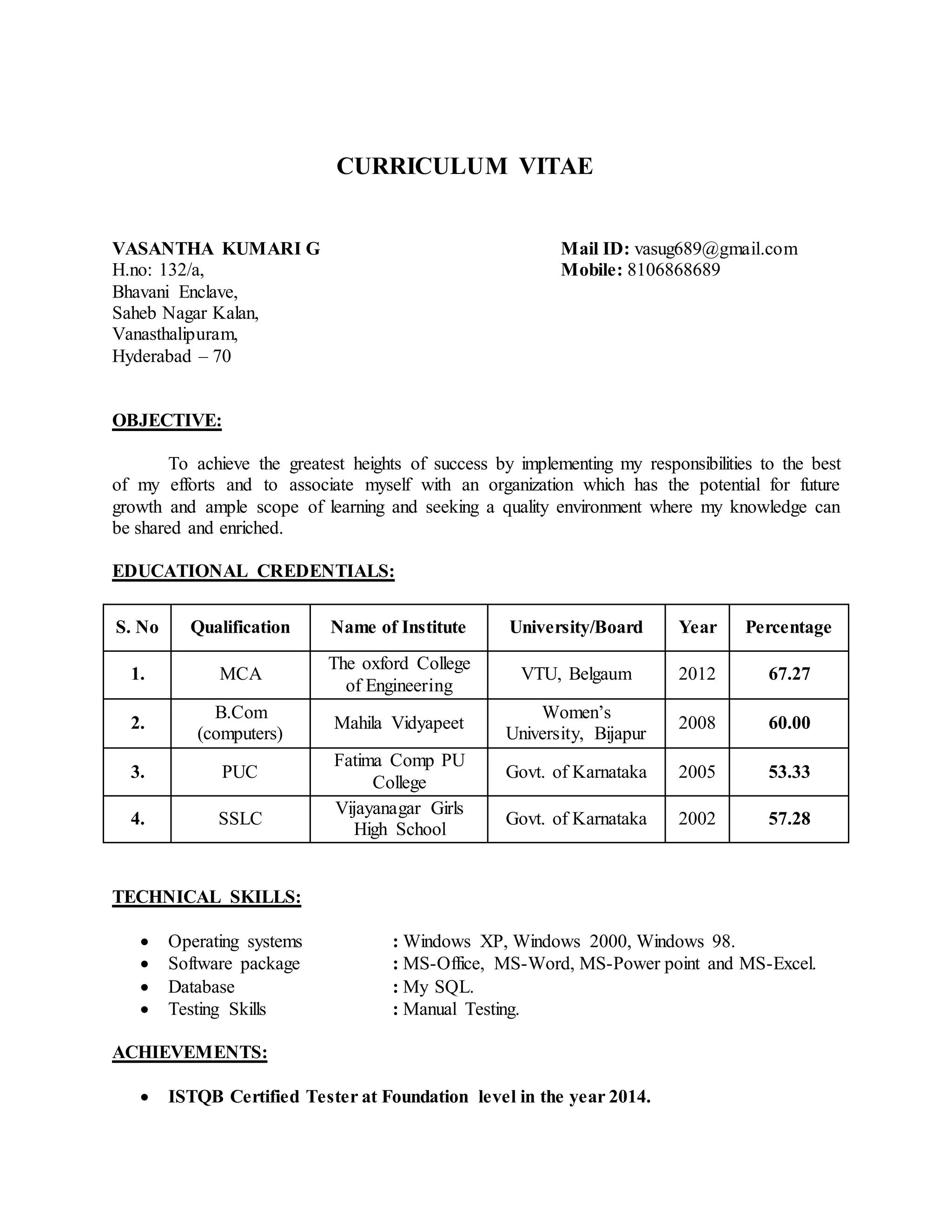 CURRICULUM VITAE

VASANTHA KUMARI G
H.no: 132/a,
Bhavani Enclave,
Saheb Nagar Kalan,
Vanasthalipuram,
Hyderabad – 70

Mail ID: vasug689@gmail.com
Mobile: 8106868689

OBJECTIVE:

To achieve the greatest heights of success by implementing my responsibilities to the best of my efforts and to associate myself with an organization which has the potential for future growth and ample scope of learning and seeking a quality environment where my knowledge can be shared and enriched.

EDUCATIONAL CREDENTIALS:

| S. No | Qualification | Name of Institute | University/Board | Year | Percentage |
|---|---|---|---|---|---|
| 1. | MCA | The oxford College of Engineering | VTU, Belgaum | 2012 | 67.27 |
| 2. | B.Com (computers) | Mahila Vidyapeet | Women's University, Bijapur | 2008 | 60.00 |
| 3. | PUC | Fatima Comp PU College | Govt. of Karnataka | 2005 | 53.33 |
| 4. | SSLC | Vijayanagar Girls High School | Govt. of Karnataka | 2002 | 57.28 |

TECHNICAL SKILLS:

• Operating systems : Windows XP, Windows 2000, Windows 98.
• Software package : MS-Office, MS-Word, MS-Power point and MS-Excel.
• Database : My SQL.
• Testing Skills : Manual Testing.

ACHIEVEMENTS:

• ISTQB Certified Tester at Foundation level in the year 2014.